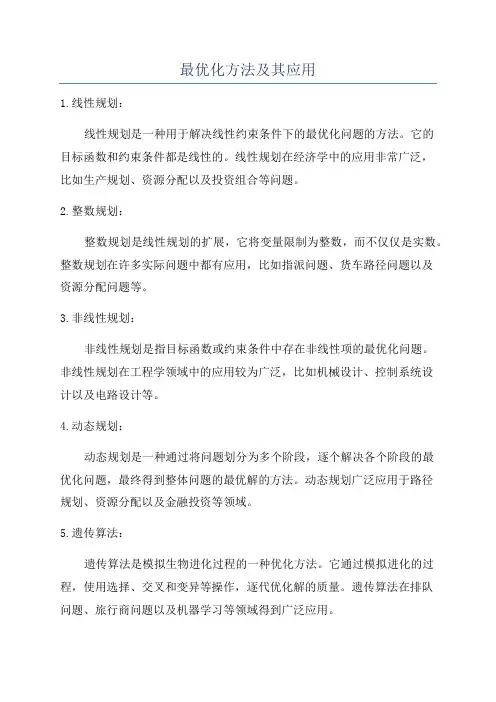 最优化方法及其应用

1.线性规划：

线性规划是一种用于解决线性约束条件下的最优化问题的方法。它的目标函数和约束条件都是线性的。线性规划在经济学中的应用非常广泛，比如生产规划、资源分配以及投资组合等问题。

2.整数规划：

整数规划是线性规划的扩展，它将变量限制为整数，而不仅仅是实数。整数规划在许多实际问题中都有应用，比如指派问题、货车路径问题以及资源分配问题等。

3.非线性规划：

非线性规划是指目标函数或约束条件中存在非线性项的最优化问题。非线性规划在工程学领域中的应用较为广泛，比如机械设计、控制系统设计以及电路设计等。

4.动态规划：

动态规划是一种通过将问题划分为多个阶段，逐个解决各个阶段的最优化问题，最终得到整体问题的最优解的方法。动态规划广泛应用于路径规划、资源分配以及金融投资等领域。

5.遗传算法：

遗传算法是模拟生物进化过程的一种优化方法。它通过模拟进化的过程，使用选择、交叉和变异等操作，逐代优化解的质量。遗传算法在排队问题、旅行商问题以及机器学习等领域得到广泛应用。